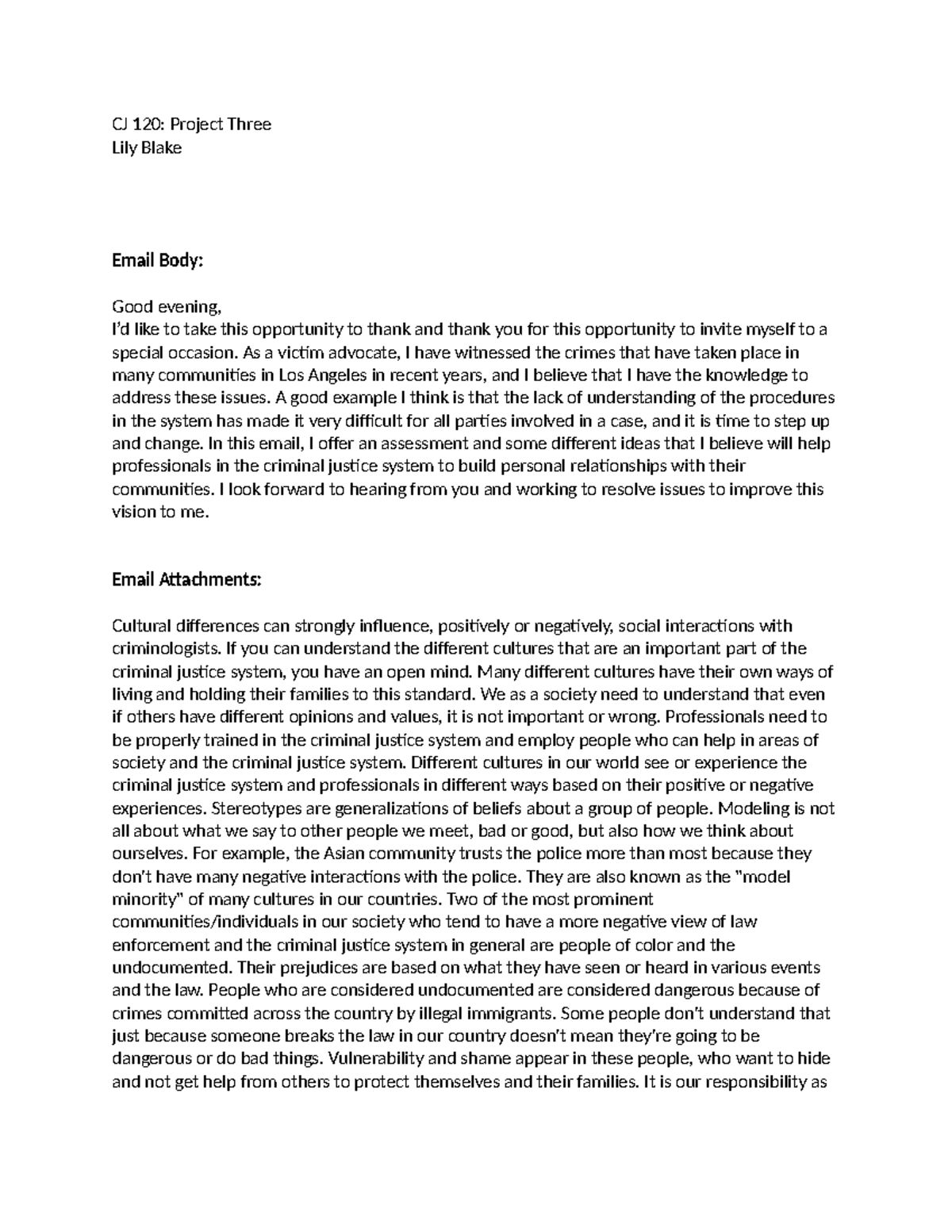 CJ 120: Project Three
Lily Blake

Email Body:

Good evening,
I'd like to take this opportunity to thank and thank you for this opportunity to invite myself to a special occasion. As a victim advocate, I have witnessed the crimes that have taken place in many communities in Los Angeles in recent years, and I believe that I have the knowledge to address these issues. A good example I think is that the lack of understanding of the procedures in the system has made it very difficult for all parties involved in a case, and it is time to step up and change. In this email, I offer an assessment and some different ideas that I believe will help professionals in the criminal justice system to build personal relationships with their communities. I look forward to hearing from you and working to resolve issues to improve this vision to me.

Email Attachments:

Cultural differences can strongly influence, positively or negatively, social interactions with criminologists. If you can understand the different cultures that are an important part of the criminal justice system, you have an open mind. Many different cultures have their own ways of living and holding their families to this standard. We as a society need to understand that even if others have different opinions and values, it is not important or wrong. Professionals need to be properly trained in the criminal justice system and employ people who can help in areas of society and the criminal justice system. Different cultures in our world see or experience the criminal justice system and professionals in different ways based on their positive or negative experiences. Stereotypes are generalizations of beliefs about a group of people. Modeling is not all about what we say to other people we meet, bad or good, but also how we think about ourselves. For example, the Asian community trusts the police more than most because they don't have many negative interactions with the police. They are also known as the "model minority" of many cultures in our countries. Two of the most prominent communities/individuals in our society who tend to have a more negative view of law enforcement and the criminal justice system in general are people of color and the undocumented. Their prejudices are based on what they have seen or heard in various events and the law. People who are considered undocumented are considered dangerous because of crimes committed across the country by illegal immigrants. Some people don't understand that just because someone breaks the law in our country doesn't mean they're going to be dangerous or do bad things. Vulnerability and shame appear in these people, who want to hide and not get help from others to protect themselves and their families. It is our responsibility as